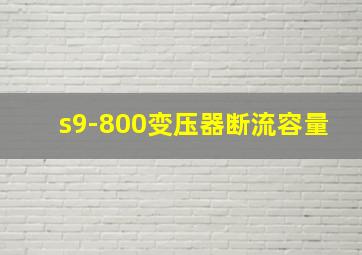 s9-800变压器断流容量